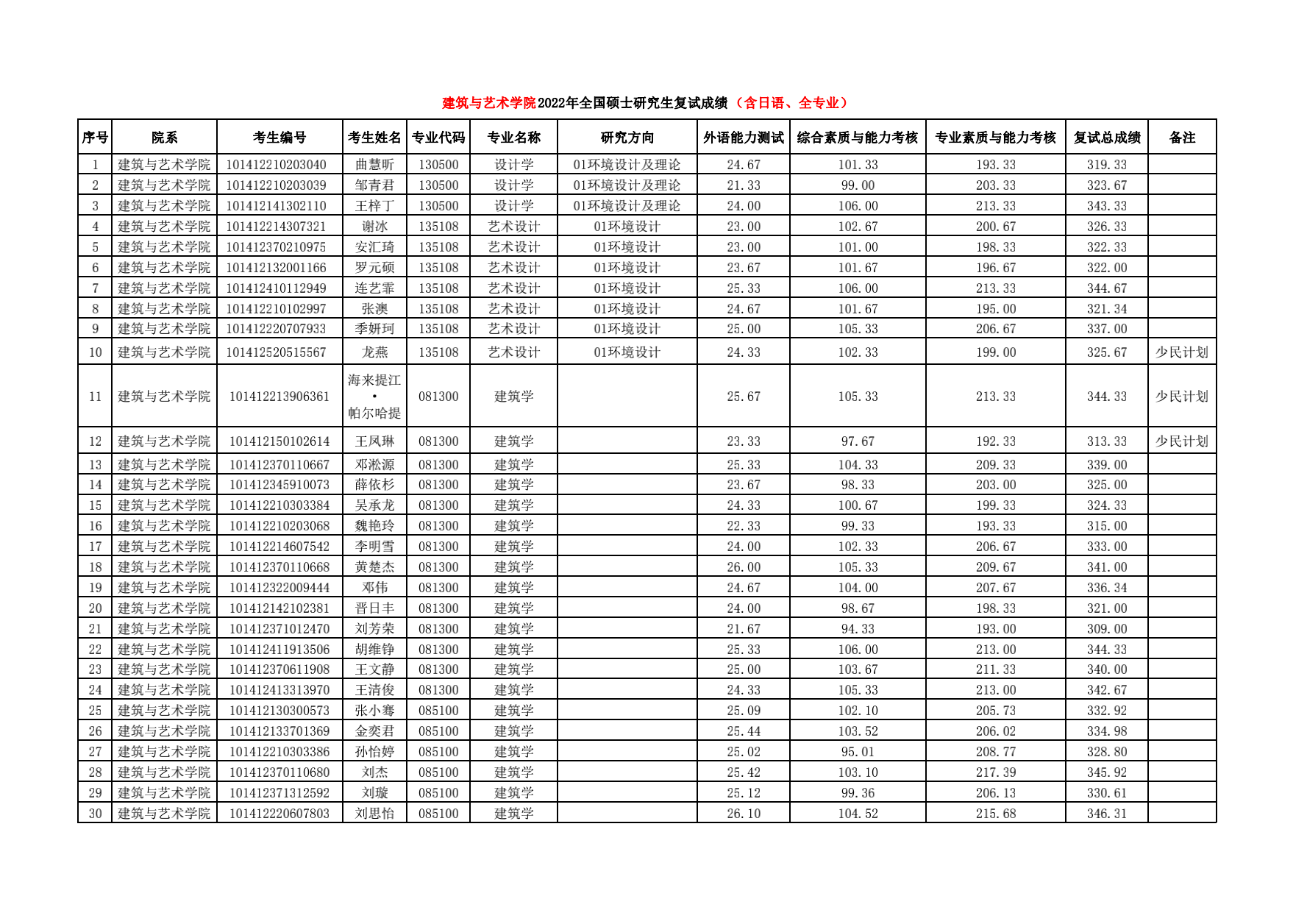 建筑与艺术学院2022年全国硕士研究生复试成绩（含日语、全专业）

| 序号 | 院系 | 考生编号 | 考生姓名 | 专业代码 | 专业名称 | 研究方向 | 外语能力测试 | 综合素质与能力考核 | 专业素质与能力考核 | 复试总成绩 | 备注 |
|---|---|---|---|---|---|---|---|---|---|---|---|
| 1 | 建筑与艺术学院 | 101412210203040 | 曲慧昕 | 130500 | 设计学 | 01环境设计及理论 | 24.67 | 101.33 | 193.33 | 319.33 | |
| 2 | 建筑与艺术学院 | 101412210203039 | 邹青君 | 130500 | 设计学 | 01环境设计及理论 | 21.33 | 99.00 | 203.33 | 323.67 | |
| 3 | 建筑与艺术学院 | 101412141302110 | 王梓丁 | 130500 | 设计学 | 01环境设计及理论 | 24.00 | 106.00 | 213.33 | 343.33 | |
| 4 | 建筑与艺术学院 | 101412214307321 | 谢冰 | 135108 | 艺术设计 | 01环境设计 | 23.00 | 102.67 | 200.67 | 326.33 | |
| 5 | 建筑与艺术学院 | 101412370210975 | 安汇琦 | 135108 | 艺术设计 | 01环境设计 | 23.00 | 101.00 | 198.33 | 322.33 | |
| 6 | 建筑与艺术学院 | 101412132001166 | 罗元硕 | 135108 | 艺术设计 | 01环境设计 | 23.67 | 101.67 | 196.67 | 322.00 | |
| 7 | 建筑与艺术学院 | 101412410112949 | 连艺霏 | 135108 | 艺术设计 | 01环境设计 | 25.33 | 106.00 | 213.33 | 344.67 | |
| 8 | 建筑与艺术学院 | 101412210102997 | 张澳 | 135108 | 艺术设计 | 01环境设计 | 24.67 | 101.67 | 195.00 | 321.34 | |
| 9 | 建筑与艺术学院 | 101412220707933 | 季妍珂 | 135108 | 艺术设计 | 01环境设计 | 25.00 | 105.33 | 206.67 | 337.00 | |
| 10 | 建筑与艺术学院 | 101412520515567 | 龙燕 | 135108 | 艺术设计 | 01环境设计 | 24.33 | 102.33 | 199.00 | 325.67 | 少民计划 |
| 11 | 建筑与艺术学院 | 101412213906361 | 海来提江•帕尔哈提 | 081300 | 建筑学 | | 25.67 | 105.33 | 213.33 | 344.33 | 少民计划 |
| 12 | 建筑与艺术学院 | 101412150102614 | 王凤琳 | 081300 | 建筑学 | | 23.33 | 97.67 | 192.33 | 313.33 | 少民计划 |
| 13 | 建筑与艺术学院 | 101412370110667 | 邓淞源 | 081300 | 建筑学 | | 25.33 | 104.33 | 209.33 | 339.00 | |
| 14 | 建筑与艺术学院 | 101412345910073 | 薛依杉 | 081300 | 建筑学 | | 23.67 | 98.33 | 203.00 | 325.00 | |
| 15 | 建筑与艺术学院 | 101412210303384 | 吴承龙 | 081300 | 建筑学 | | 24.33 | 100.67 | 199.33 | 324.33 | |
| 16 | 建筑与艺术学院 | 101412210203068 | 魏艳玲 | 081300 | 建筑学 | | 22.33 | 99.33 | 193.33 | 315.00 | |
| 17 | 建筑与艺术学院 | 101412214607542 | 李明雪 | 081300 | 建筑学 | | 24.00 | 102.33 | 206.67 | 333.00 | |
| 18 | 建筑与艺术学院 | 101412370110668 | 黄楚杰 | 081300 | 建筑学 | | 26.00 | 105.33 | 209.67 | 341.00 | |
| 19 | 建筑与艺术学院 | 101412322009444 | 邓伟 | 081300 | 建筑学 | | 24.67 | 104.00 | 207.67 | 336.34 | |
| 20 | 建筑与艺术学院 | 101412142102381 | 晋日丰 | 081300 | 建筑学 | | 24.00 | 98.67 | 198.33 | 321.00 | |
| 21 | 建筑与艺术学院 | 101412371012470 | 刘芳荣 | 081300 | 建筑学 | | 21.67 | 94.33 | 193.00 | 309.00 | |
| 22 | 建筑与艺术学院 | 101412411913506 | 胡维铮 | 081300 | 建筑学 | | 25.33 | 106.00 | 213.00 | 344.33 | |
| 23 | 建筑与艺术学院 | 101412370611908 | 王文静 | 081300 | 建筑学 | | 25.00 | 103.67 | 211.33 | 340.00 | |
| 24 | 建筑与艺术学院 | 101412413313970 | 王清俊 | 081300 | 建筑学 | | 24.33 | 105.33 | 213.00 | 342.67 | |
| 25 | 建筑与艺术学院 | 101412130300573 | 张小骞 | 085100 | 建筑学 | | 25.09 | 102.10 | 205.73 | 332.92 | |
| 26 | 建筑与艺术学院 | 101412133701369 | 金奕君 | 085100 | 建筑学 | | 25.44 | 103.52 | 206.02 | 334.98 | |
| 27 | 建筑与艺术学院 | 101412210303386 | 孙怡婷 | 085100 | 建筑学 | | 25.02 | 95.01 | 208.77 | 328.80 | |
| 28 | 建筑与艺术学院 | 101412370110680 | 刘杰 | 085100 | 建筑学 | | 25.42 | 103.10 | 217.39 | 345.92 | |
| 29 | 建筑与艺术学院 | 101412371312592 | 刘璇 | 085100 | 建筑学 | | 25.12 | 99.36 | 206.13 | 330.61 | |
| 30 | 建筑与艺术学院 | 101412220607803 | 刘思怡 | 085100 | 建筑学 | | 26.10 | 104.52 | 215.68 | 346.31 | |